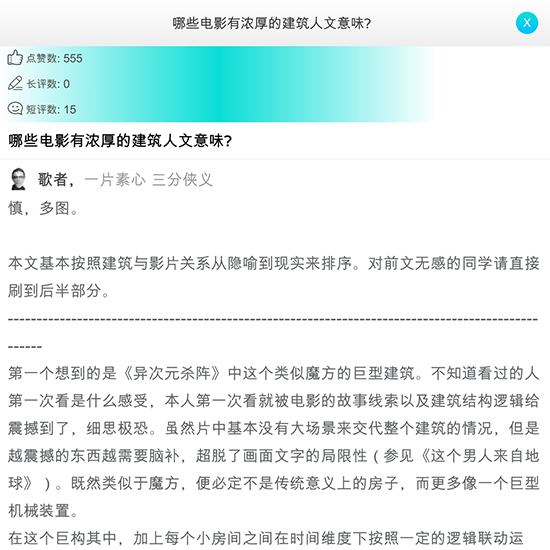 哪些电影有浓厚的建筑人文意味?

X

点赞数: 555

长评数: 0

短评数: 15

哪些电影有浓厚的建筑人文意味?

歌者，一片素心 三分侠义

慎，多图。

本文基本按照建筑与影片关系从隐喻到现实来排序。对前文无感的同学请直接刷到后半部分。

------------------------------------------------------------------------------------------------

第一个想到的是《异次元杀阵》中这个类似魔方的巨型建筑。不知道看过的人第一次看是什么感受，本人第一次看就被电影的故事线索以及建筑结构逻辑给震撼到了，细思极恐。虽然片中基本没有大场景来交代整个建筑的情况，但是越震撼的东西越需要脑补，超脱了画面文字的局限性（参见《这个男人来自地球》）。既然类似于魔方，便必定不是传统意义上的房子，而更多像一个巨型机械装置。

在这个巨构其中，加上每个小房间之间在时间维度下按照一定的逻辑联动运